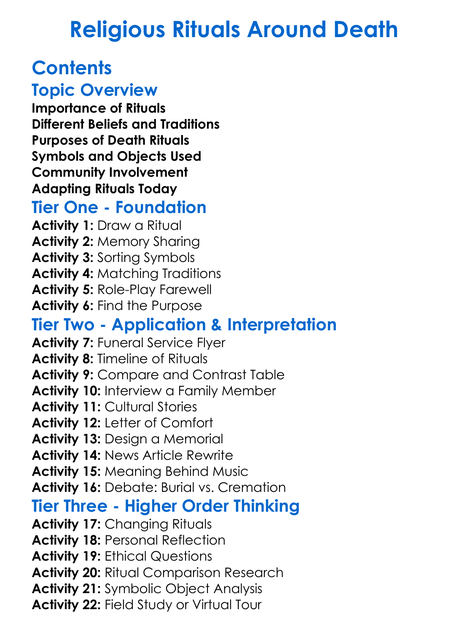 Religious Rituals Around Death

Contents

Topic Overview
Importance of Rituals
Different Beliefs and Traditions
Purposes of Death Rituals
Symbols and Objects Used
Community Involvement
Adapting Rituals Today

Tier One - Foundation
Activity 1: Draw a Ritual
Activity 2: Memory Sharing
Activity 3: Sorting Symbols
Activity 4: Matching Traditions
Activity 5: Role-Play Farewell
Activity 6: Find the Purpose

Tier Two - Application & Interpretation
Activity 7: Funeral Service Flyer
Activity 8: Timeline of Rituals
Activity 9: Compare and Contrast Table
Activity 10: Interview a Family Member
Activity 11: Cultural Stories
Activity 12: Letter of Comfort
Activity 13: Design a Memorial
Activity 14: News Article Rewrite
Activity 15: Meaning Behind Music
Activity 16: Debate: Burial vs. Cremation

Tier Three - Higher Order Thinking
Activity 17: Changing Rituals
Activity 18: Personal Reflection
Activity 19: Ethical Questions
Activity 20: Ritual Comparison Research
Activity 21: Symbolic Object Analysis
Activity 22: Field Study or Virtual Tour